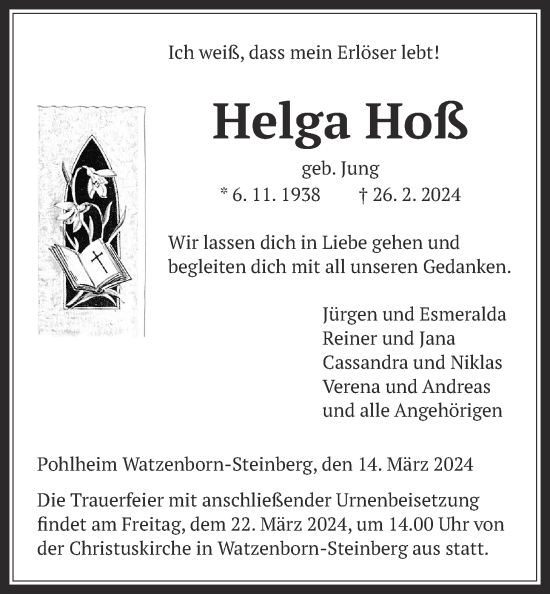 Ich weiß, dass mein Erlöser lebt!

Helga Hoß

geb. Jung
* 6. 11. 1938 † 26. 2. 2024

Wir lassen dich in Liebe gehen und begleiten dich mit all unseren Gedanken.

Jürgen und Esmeralda
Reiner und Jana
Cassandra und Niklas
Verena und Andreas
und alle Angehörigen

Pohlheim Watzenborn-Steinberg, den 14. März 2024

Die Trauerfeier mit anschließender Urnenbeisetzung findet am Freitag, dem 22. März 2024, um 14.00 Uhr von der Christuskirche in Watzenborn-Steinberg aus statt.